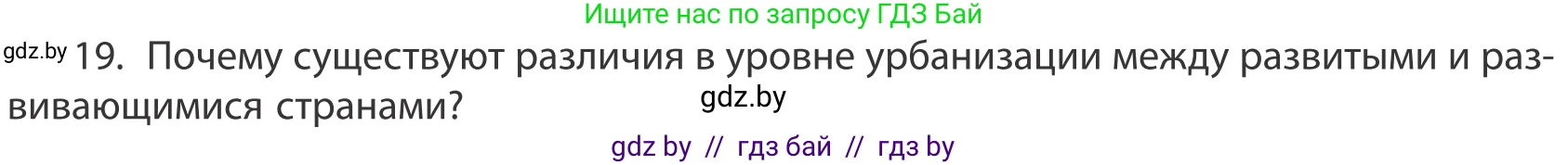 Ищите нас по запросу ГДЗ Бай

gdz.by 19. Почему существуют различия в уровне урбанизации между развитыми и развивающимися странами?

gdz.by

gdz by // гдз бай // гдз by